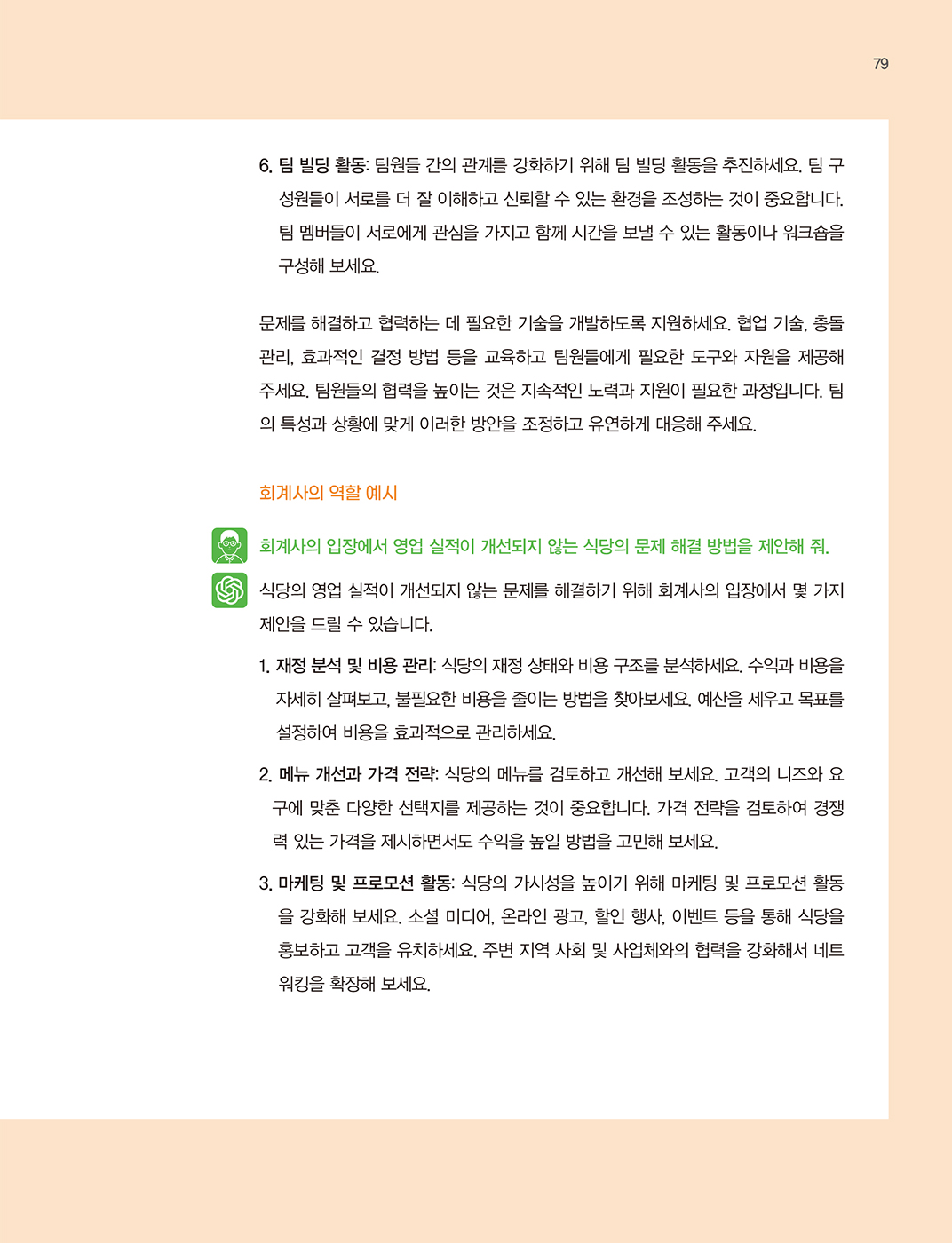 79

6. 팀 빌딩 활동: 팀원들 간의 관계를 강화하기 위해 팀 빌딩 활동을 추진하세요. 팀 구성원들이 서로를 더 잘 이해하고 신뢰할 수 있는 환경을 조성하는 것이 중요합니다. 팀 멤버들이 서로에게 관심을 가지고 함께 시간을 보낼 수 있는 활동이나 워크숍을 구성해 보세요.

문제를 해결하고 협력하는 데 필요한 기술을 개발하도록 지원하세요. 협업 기술, 충돌 관리, 효과적인 결정 방법 등을 교육하고 팀원들에게 필요한 도구와 자원을 제공해 주세요. 팀원들의 협력을 높이는 것은 지속적인 노력과 지원이 필요한 과정입니다. 팀의 특성과 상황에 맞게 이러한 방안을 조정하고 유연하게 대응해 주세요.

회계사의 역할 예시

회계사의 입장에서 영업 실적이 개선되지 않는 식당의 문제 해결 방법을 제안해 줘.

식당의 영업 실적이 개선되지 않는 문제를 해결하기 위해 회계사의 입장에서 몇 가지 제안을 드릴 수 있습니다.

1. 재정 분석 및 비용 관리: 식당의 재정 상태와 비용 구조를 분석하세요. 수익과 비용을 자세히 살펴보고, 불필요한 비용을 줄이는 방법을 찾아보세요. 예산을 세우고 목표를 설정하여 비용을 효과적으로 관리하세요.

2. 메뉴 개선과 가격 전략: 식당의 메뉴를 검토하고 개선해 보세요. 고객의 니즈와 요구에 맞춘 다양한 선택지를 제공하는 것이 중요합니다. 가격 전략을 검토하여 경쟁력 있는 가격을 제시하면서도 수익을 높일 방법을 고민해 보세요.

3. 마케팅 및 프로모션 활동: 식당의 가시성을 높이기 위해 마케팅 및 프로모션 활동을 강화해 보세요. 소셜 미디어, 온라인 광고, 할인 행사, 이벤트 등을 통해 식당을 홍보하고 고객을 유치하세요. 주변 지역 사회 및 사업체와의 협력을 강화해서 네트워킹을 확장해 보세요.